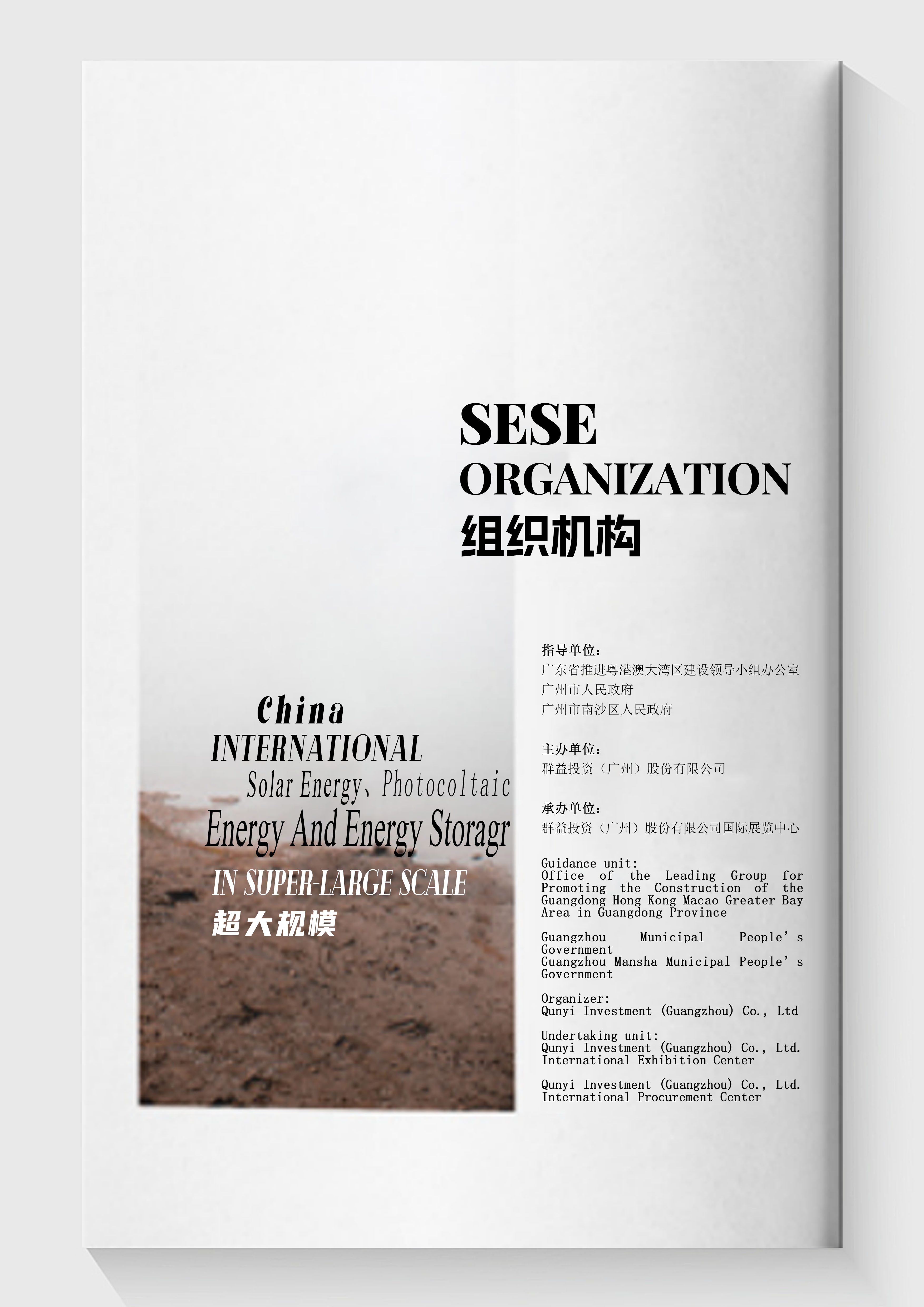 SESE
ORGANIZATION
组织机构

China
INTERNATIONAL
Solar Energy、Photocoltaic
Energy And Energy Storagr
IN SUPER-LARGE SCALE
超大规模

指导单位：
广东省推进粤港澳大湾区建设领导小组办公室
广州市人民政府
广州市南沙区人民政府

主办单位：
群益投资（广州）股份有限公司

承办单位：
群益投资（广州）股份有限公司国际展览中心

Guidance unit:
Office of the Leading Group for Promoting the Construction of the Guangdong Hong Kong Macao Greater Bay Area in Guangdong Province

Guangzhou Municipal People's Government
Guangzhou Mansha Municipal People's Government

Organizer:
Qunyi Investment (Guangzhou) Co., Ltd

Undertaking unit:
Qunyi Investment (Guangzhou) Co., Ltd. International Exhibition Center

Qunyi Investment (Guangzhou) Co., Ltd. International Procurement Center